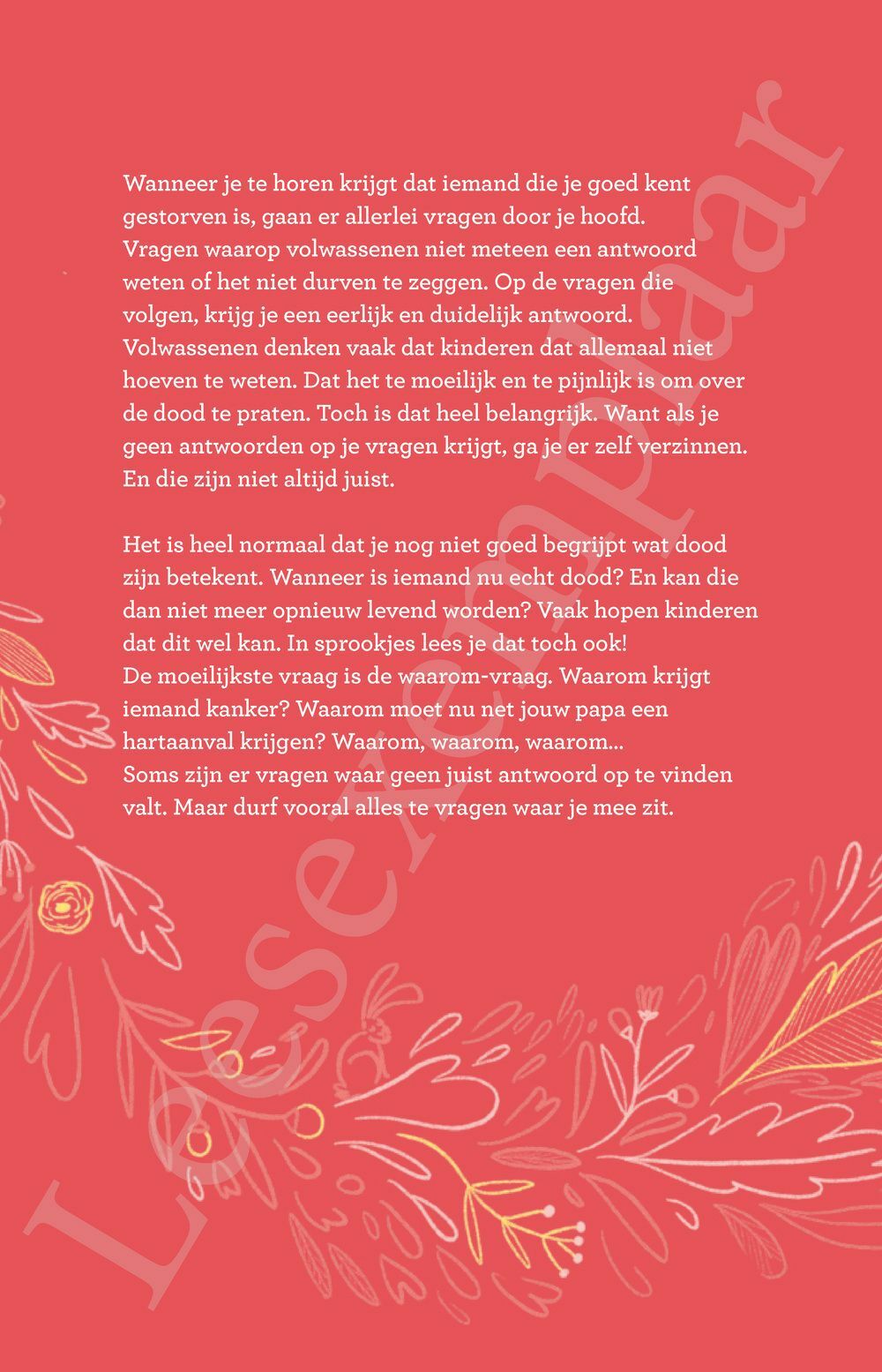 Wanneer je te horen krijgt dat iemand die je goed kent gestorven is, gaan er allerlei vragen door je hoofd. Vragen waarop volwassenen niet meteen een antwoord weten of het niet durven te zeggen. Op de vragen die volgen, krijg je een eerlijk en duidelijk antwoord. Volwassenen denken vaak dat kinderen dat allemaal niet hoeven te weten. Dat het te moeilijk en te pijnlijk is om over de dood te praten. Toch is dat heel belangrijk. Want als je geen antwoorden op je vragen krijgt, ga je er zelf verzinnen. En die zijn niet altijd juist.

Het is heel normaal dat je nog niet goed begrijpt wat dood zijn betekent. Wanneer is iemand nu echt dood? En kan die dan niet meer opnieuw levend worden? Vaak hopen kinderen dat dit wel kan. In sprookjes lees je dat toch ook!
De moeilijkste vraag is de waarom-vraag. Waarom krijgt iemand kanker? Waarom moet nu net jouw papa een hartaanval krijgen? Waarom, waarom, waarom...
Soms zijn er vragen waar geen juist antwoord op te vinden valt. Maar durf vooral alles te vragen waar je mee zit.

Leesexemplaar